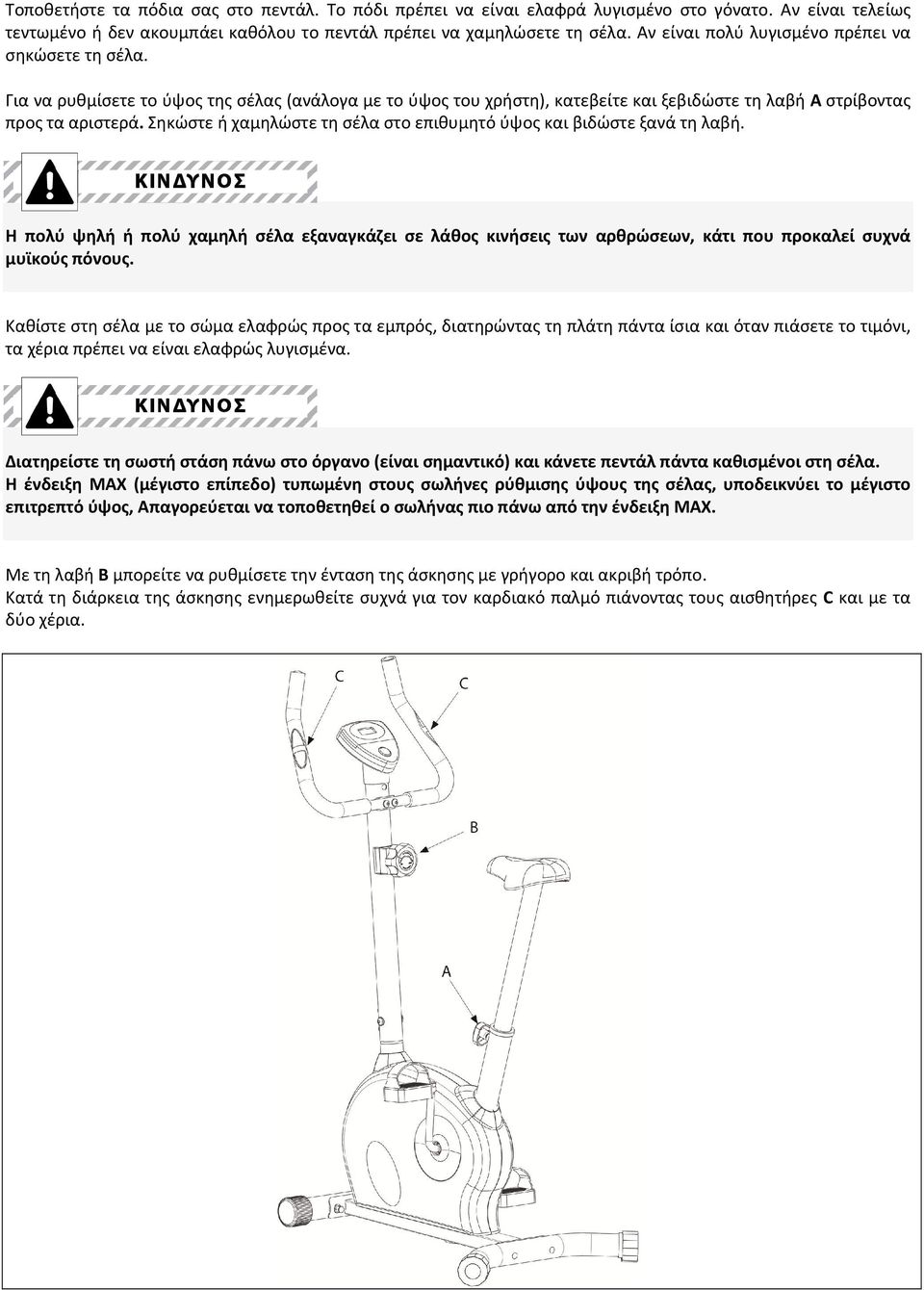 Τοποθετήστε τα πόδια σας στο πεντάλ. Το πόδι πρέπει να είναι ελαφρά λυγισμένο στο γόνατο. Αν είναι τελείως τεντωμένο ή δεν ακουμπάει καθόλου το πεντάλ πρέπει να χαμηλώσετε τη σέλα. Αν είναι πολύ λυγισμένο πρέπει να σηκώσετε τη σέλα.

Για να ρυθμίσετε το ύψος της σέλας (ανάλογα με το ύψος του χρήστη), κατεβείτε και ξεβιδώστε τη λαβή A στρίβοντας προς τα αριστερά. Σηκώστε ή χαμηλώστε τη σέλα στο επιθυμητό ύψος και βιδώστε ξανά τη λαβή.

ΚΙΝΔΥΝΟΣ

Η πολύ ψηλή ή πολύ χαμηλή σέλα εξαναγκάζει σε λάθος κινήσεις των αρθρώσεων, κάτι που προκαλεί συχνά μυϊκούς πόνους.

Καθίστε στη σέλα με το σώμα ελαφρώς προς τα εμπρός, διατηρώντας τη πλάτη πάντα ίσια και όταν πιάσετε το τιμόνι, τα χέρια πρέπει να είναι ελαφρώς λυγισμένα.

ΚΙΝΔΥΝΟΣ

Διατηρείστε τη σωστή στάση πάνω στο όργανο (είναι σημαντικό) και κάνετε πεντάλ πάντα καθισμένοι στη σέλα.
Η ένδειξη MAX (μέγιστο επίπεδο) τυπωμένη στους σωλήνες ρύθμισης ύψους της σέλας, υποδεικνύει το μέγιστο επιτρεπτό ύψος, Απαγορεύεται να τοποθετηθεί ο σωλήνας πιο πάνω από την ένδειξη MAX.

Με τη λαβή B μπορείτε να ρυθμίσετε την ένταση της άσκησης με γρήγορο και ακριβή τρόπο.
Κατά τη διάρκεια της άσκησης ενημερωθείτε συχνά για τον καρδιακό παλμό πιάνοντας τους αισθητήρες C και με τα δύο χέρια.

C
C
B
A